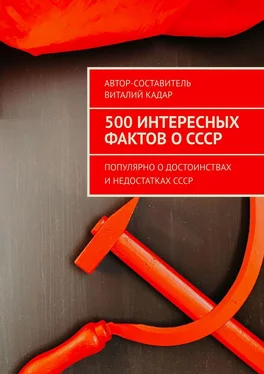 АВТОР-СОСТАВИТЕЛЬ
ВИТАЛИЙ КАДАР

500 ИНТЕРЕСНЫХ ФАКТОВ О СССР

ПОПУЛЯРНО О ДОСТОИНСТВАХ И НЕДОСТАТКАХ СССР